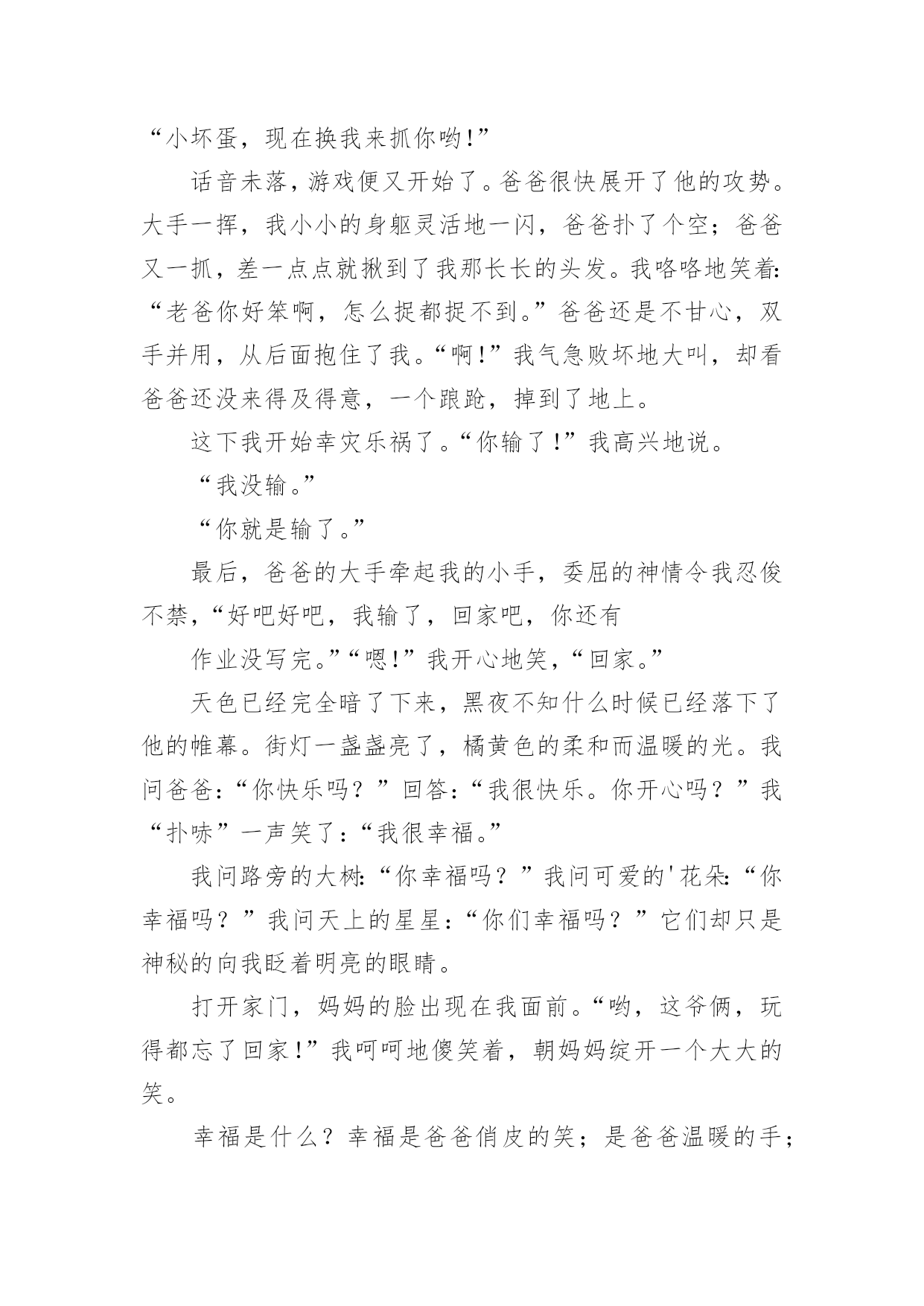 “小坏蛋，现在换我来抓你哟!”

话音未落，游戏便又开始了。爸爸很快展开了他的攻势。大手一挥，我小小的身躯灵活地一闪，爸爸扑了个空；爸爸又一抓，差一点点就揪到了我那长长的头发。我咯咯地笑着:“老爸你好笨啊，怎么捉都捉不到。”爸爸还是不甘心，双手并用，从后面抱住了我。“啊!”我气急败坏地大叫，却看爸爸还没来得及得意，一个踉跄，掉到了地上。

这下我开始幸灾乐祸了。“你输了!”我高兴地说。

“我没输。”

“你就是输了。”

最后，爸爸的大手牵起我的小手，委屈的神情令我忍俊不禁,“好吧好吧，我输了，回家吧，你还有

作业没写完。”“嗯!”我开心地笑,“回家。”

天色已经完全暗了下来，黑夜不知什么时候已经落下了他的帷幕。街灯一盏盏亮了，橘黄色的柔和而温暖的光。我问爸爸:“你快乐吗？”回答:“我很快乐。你开心吗？”我“扑哧”一声笑了:“我很幸福。”

我问路旁的大树:“你幸福吗？”我问可爱的'花朵:“你幸福吗？”我问天上的星星:“你们幸福吗？”它们却只是神秘的向我眨着明亮的眼睛。

打开家门，妈妈的脸出现在我面前。“哟，这爷俩，玩得都忘了回家!”我呵呵地傻笑着，朝妈妈绽开一个大大的笑。

幸福是什么？幸福是爸爸俏皮的笑；是爸爸温暖的手；